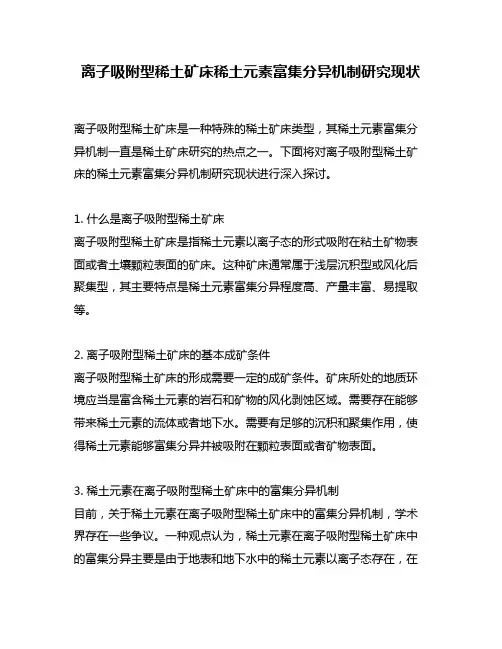 离子吸附型稀土矿床稀土元素富集分异机制研究现状

离子吸附型稀土矿床是一种特殊的稀土矿床类型，其稀土元素富集分异机制一直是稀土矿床研究的热点之一。下面将对离子吸附型稀土矿床的稀土元素富集分异机制研究现状进行深入探讨。

1. 什么是离子吸附型稀土矿床
离子吸附型稀土矿床是指稀土元素以离子态的形式吸附在粘土矿物表面或者土壤颗粒表面的矿床。这种矿床通常属于浅层沉积型或风化后聚集型，其主要特点是稀土元素富集分异程度高、产量丰富、易提取等。

2. 离子吸附型稀土矿床的基本成矿条件
离子吸附型稀土矿床的形成需要一定的成矿条件。矿床所处的地质环境应当是富含稀土元素的岩石和矿物的风化剥蚀区域。需要存在能够带来稀土元素的流体或者地下水。需要有足够的沉积和聚集作用，使得稀土元素能够富集分异并被吸附在颗粒表面或者矿物表面。

3. 稀土元素在离子吸附型稀土矿床中的富集分异机制
目前，关于稀土元素在离子吸附型稀土矿床中的富集分异机制，学术界存在一些争议。一种观点认为，稀土元素在离子吸附型稀土矿床中的富集分异主要是由于地表和地下水中的稀土元素以离子态存在，在